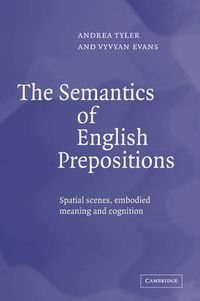 ANDREA TYLER
AND VYVYAN EVANS

The Semantics of English Prepositions

Spatial scenes, embodied meaning and cognition

CAMBRIDGE